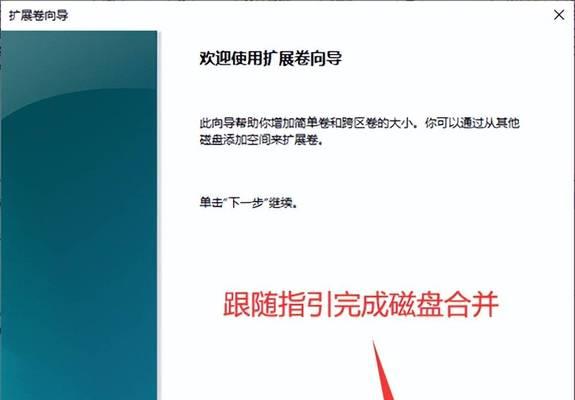 扩展卷向导

欢迎使用扩展卷向导

此向导帮助你增加简单卷和跨区卷的大小。你可以通过从其他磁盘添加空间来扩展卷。

单击"下一步"继续。

跟随指引完成磁盘合并